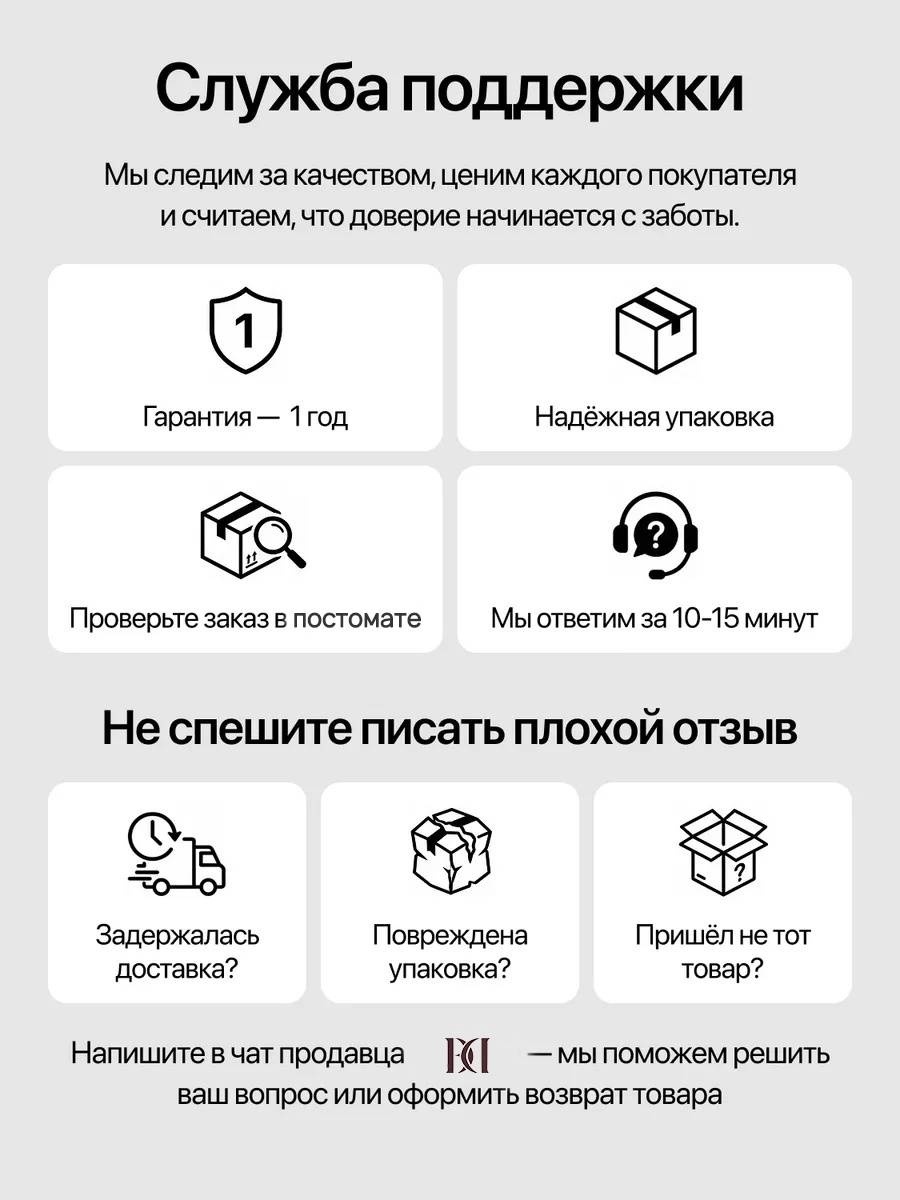 Служба поддержки

Мы следим за качеством, ценим каждого покупателя и считаем, что доверие начинается с заботы.

1

Гарантия — 1 год

Надёжная упаковка

Проверьте заказ в постомате

?

Мы ответим за 10-15 минут

Не спешите писать плохой отзыв

Задержалась доставка?

Повреждена упаковка?

?

Пришёл не тот товар?

Напишите в чат продавца — мы поможем решить ваш вопрос или оформить возврат товара